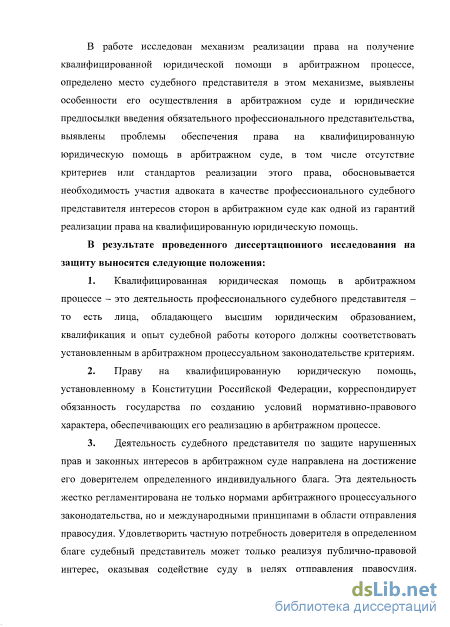 В работе исследован механизм реализации права на получение квалифицированной юридической помощи в арбитражном процессе, определено место судебного представителя в этом механизме, выявлены особенности его осуществления в арбитражном суде и юридические предпосылки введения обязательного профессионального представительства, выявлены проблемы обеспечения права на квалифицированную юридическую помощь в арбитражном суде, в том числе отсутствие критериев или стандартов реализации этого права, обосновывается необходимость участия адвоката в качестве профессионального судебного представителя интересов сторон в арбитражном суде как одной из гарантий реализации права на квалифицированную юридическую помощь.

В результате проведенного диссертационного исследования на защиту выносятся следующие положения:

1. Квалифицированная юридическая помощь в арбитражном процессе – это деятельность профессионального судебного представителя – то есть лица, обладающего высшим юридическим образованием, квалификация и опыт судебной работы которого должны соответствовать установленным в арбитражном процессуальном законодательстве критериям.

2. Праву на квалифицированную юридическую помощь, установленному в Конституции Российской Федерации, корреспондирует обязанность государства по созданию условий нормативно-правового характера, обеспечивающих его реализацию в арбитражном процессе.

3. Деятельность судебного представителя по защите нарушенных прав и законных интересов в арбитражном суде направлена на достижение его доверителем определенного индивидуального блага. Эта деятельность жестко регламентирована не только нормами арбитражного процессуального законодательства, но и международными принципами в области отправления правосудия. Удовлетворить частную потребность доверителя в определенном благе судебный представитель может только реализуя публично-правовой интерес, оказывая содействие суду в целях отправления правосудия.

dsLib.net
библиотека диссертаций